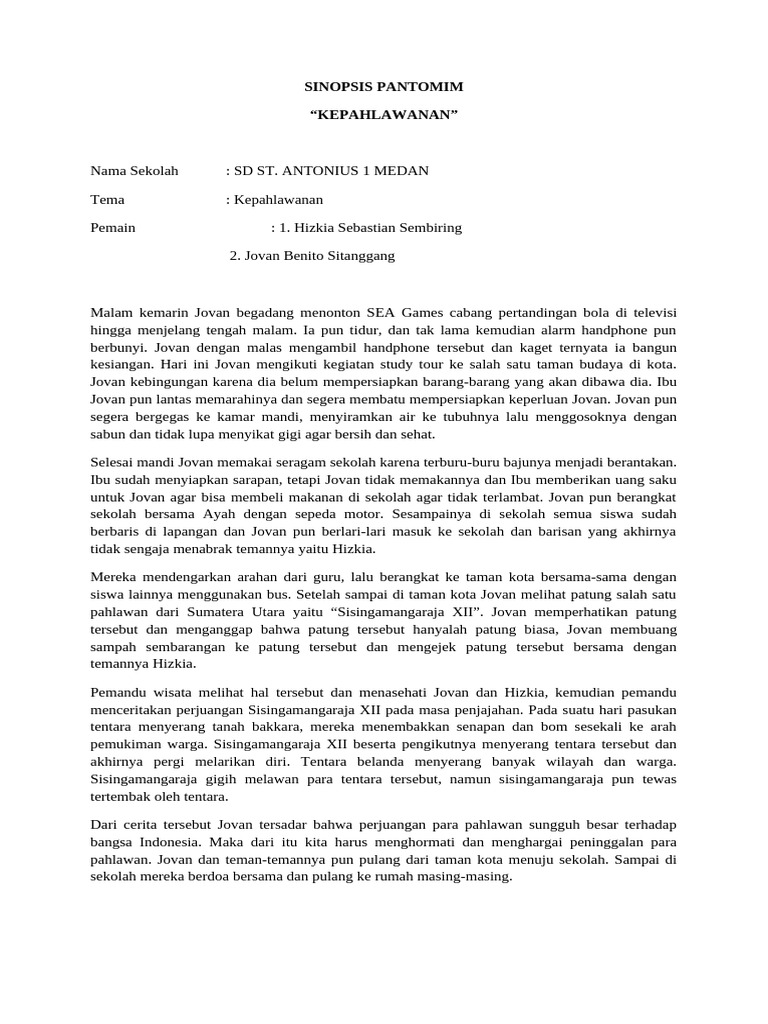 SINOPSIS PANTOMIM

“KEPAHLAWANAN”

Nama Sekolah : SD ST. ANTONIUS 1 MEDAN

Tema : Kepahlawanan

Pemain : 1. Hizkia Sebastian Sembiring

2. Jovan Benito Sitanggang

Malam kemarin Jovan begadang menonton SEA Games cabang pertandingan bola di televisi hingga menjelang tengah malam. Ia pun tidur, dan tak lama kemudian alarm handphone pun berbunyi. Jovan dengan malas mengambil handphone tersebut dan kaget ternyata ia bangun kesiangan. Hari ini Jovan mengikuti kegiatan study tour ke salah satu taman budaya di kota. Jovan kebingungan karena dia belum mempersiapkan barang-barang yang akan dibawa dia. Ibu Jovan pun lantas memarahinya dan segera membatu mempersiapkan keperluan Jovan. Jovan pun segera bergegas ke kamar mandi, menyiramkan air ke tubuhnya lalu menggosoknya dengan sabun dan tidak lupa menyikat gigi agar bersih dan sehat.

Selesai mandi Jovan memakai seragam sekolah karena terburu-buru bajunya menjadi berantakan. Ibu sudah menyiapkan sarapan, tetapi Jovan tidak memakannya dan Ibu memberikan uang saku untuk Jovan agar bisa membeli makanan di sekolah agar tidak terlambat. Jovan pun berangkat sekolah bersama Ayah dengan sepeda motor. Sesampainya di sekolah semua siswa sudah berbaris di lapangan dan Jovan pun berlari-lari masuk ke sekolah dan barisan yang akhirnya tidak sengaja menabrak temannya yaitu Hizkia.

Mereka mendengarkan arahan dari guru, lalu berangkat ke taman kota bersama-sama dengan siswa lainnya menggunakan bus. Setelah sampai di taman kota Jovan melihat patung salah satu pahlawan dari Sumatera Utara yaitu “Sisingamangaraja XII”. Jovan memperhatikan patung tersebut dan menganggap bahwa patung tersebut hanyalah patung biasa, Jovan membuang sampah sembarangan ke patung tersebut dan mengejek patung tersebut bersama dengan temannya Hizkia.

Pemandu wisata melihat hal tersebut dan menasehati Jovan dan Hizkia, kemudian pemandu menceritakan perjuangan Sisingamangaraja XII pada masa penjajahan. Pada suatu hari pasukan tentara menyerang tanah bakkara, mereka menembakkan senapan dan bom sesekali ke arah pemukiman warga. Sisingamangaraja XII beserta pengikutnya menyerang tentara tersebut dan akhirnya pergi melarikan diri. Tentara belanda menyerang banyak wilayah dan warga. Sisingamangaraja gigih melawan para tentara tersebut, namun sisingamangaraja pun tewas tertembak oleh tentara.

Dari cerita tersebut Jovan tersadar bahwa perjuangan para pahlawan sungguh besar terhadap bangsa Indonesia. Maka dari itu kita harus menghormati dan menghargai peninggalan para pahlawan. Jovan dan teman-temannya pun pulang dari taman kota menuju sekolah. Sampai di sekolah mereka berdoa bersama dan pulang ke rumah masing-masing.